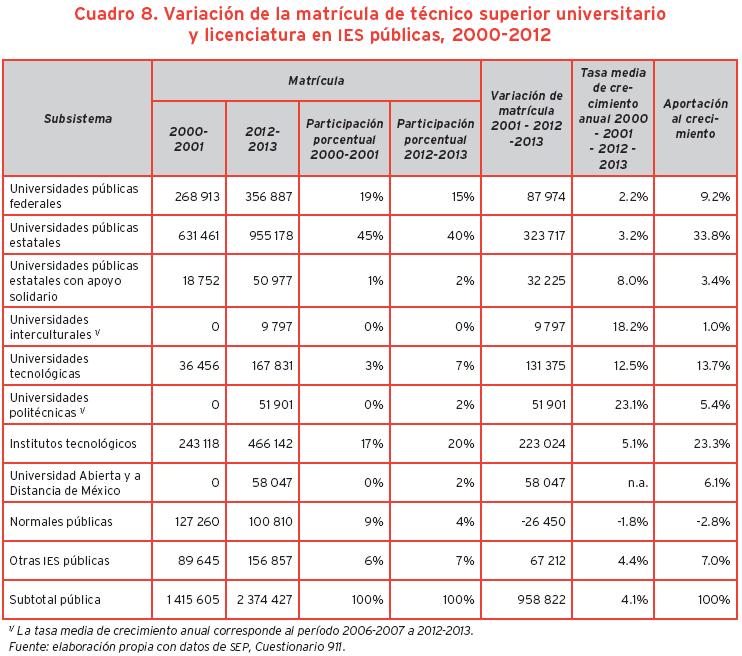 Cuadro 8. Variación de la matrícula de técnico superior universitario y licenciatura en IES públicas, 2000-2012

| Subsistema | Matrícula 2000-2001 | Matrícula 2012-2013 | Matrícula Participación porcentual 2000-2001 | Matrícula Participación porcentual 2012-2013 | Variación de matrícula 2001 - 2012 -2013 | Tasa media de crecimiento anual 2000 - 2001 - 2012 - 2013 | Aportación al crecimiento |
|---|---|---|---|---|---|---|---|
| Universidades públicas federales | 268 913 | 356 887 | 19% | 15% | 87 974 | 2.2% | 9.2% |
| Universidades públicas estatales | 631 461 | 955 178 | 45% | 40% | 323 717 | 3.2% | 33.8% |
| Universidades públicas estatales con apoyo solidario | 18 752 | 50 977 | 1% | 2% | 32 225 | 8.0% | 3.4% |
| Universidades interculturales $^{1/}$ | 0 | 9 797 | 0% | 0% | 9 797 | 18.2% | 1.0% |
| Universidades tecnológicas | 36 456 | 167 831 | 3% | 7% | 131 375 | 12.5% | 13.7% |
| Universidades politécnicas $^{1/}$ | 0 | 51 901 | 0% | 2% | 51 901 | 23.1% | 5.4% |
| Institutos tecnológicos | 243 118 | 466 142 | 17% | 20% | 223 024 | 5.1% | 23.3% |
| Universidad Abierta y a Distancia de México | 0 | 58 047 | 0% | 2% | 58 047 | n.a. | 6.1% |
| Normales públicas | 127 260 | 100 810 | 9% | 4% | -26 450 | -1.8% | -2.8% |
| Otras IES públicas | 89 645 | 156 857 | 6% | 7% | 67 212 | 4.4% | 7.0% |
| Subtotal pública | 1 415 605 | 2 374 427 | 100% | 100% | 958 822 | 4.1% | 100% |

$^{1/}$ La tasa media de crecimiento anual corresponde al período 2006-2007 a 2012-2013.
Fuente: elaboración propia con datos de SEP, Cuestionario 911.